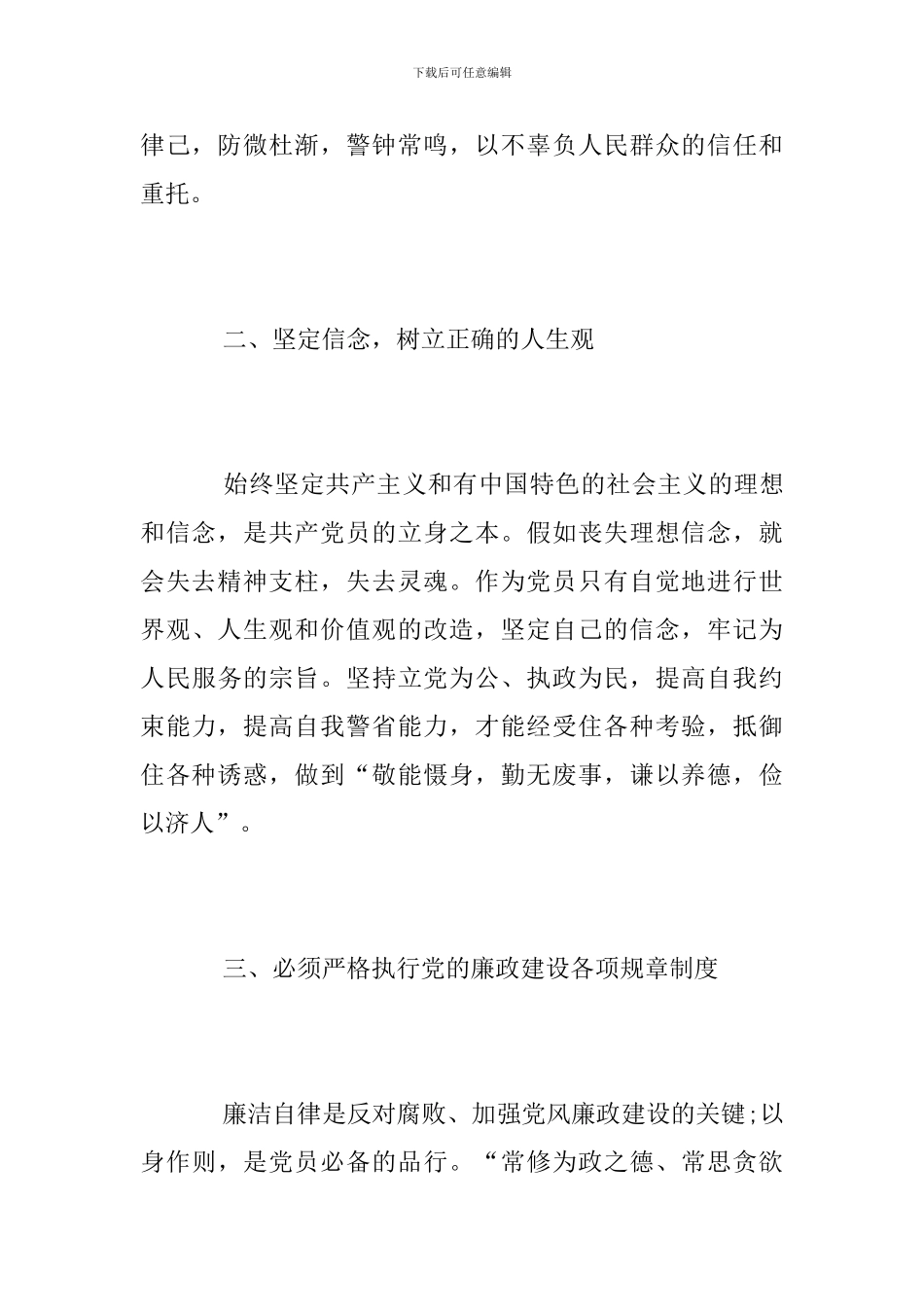 下载后可任意编辑

律己，防微杜渐，警钟常鸣，以不辜负人民群众的信任和重托。

二、坚定信念，树立正确的人生观

始终坚定共产主义和有中国特色的社会主义的理想和信念，是共产党员的立身之本。假如丧失理想信念，就会失去精神支柱，失去灵魂。作为党员只有自觉地进行世界观、人生观和价值观的改造，坚定自己的信念，牢记为人民服务的宗旨。坚持立党为公、执政为民，提高自我约束能力，提高自我警省能力，才能经受住各种考验，抵御住各种诱惑，做到“敬能慑身，勤无废事，谦以养德，俭以济人”。

三、必须严格执行党的廉政建设各项规章制度

廉洁自律是反对腐败、加强党风廉政建设的关键;以身作则，是党员必备的品行。“常修为政之德、常思贪欲